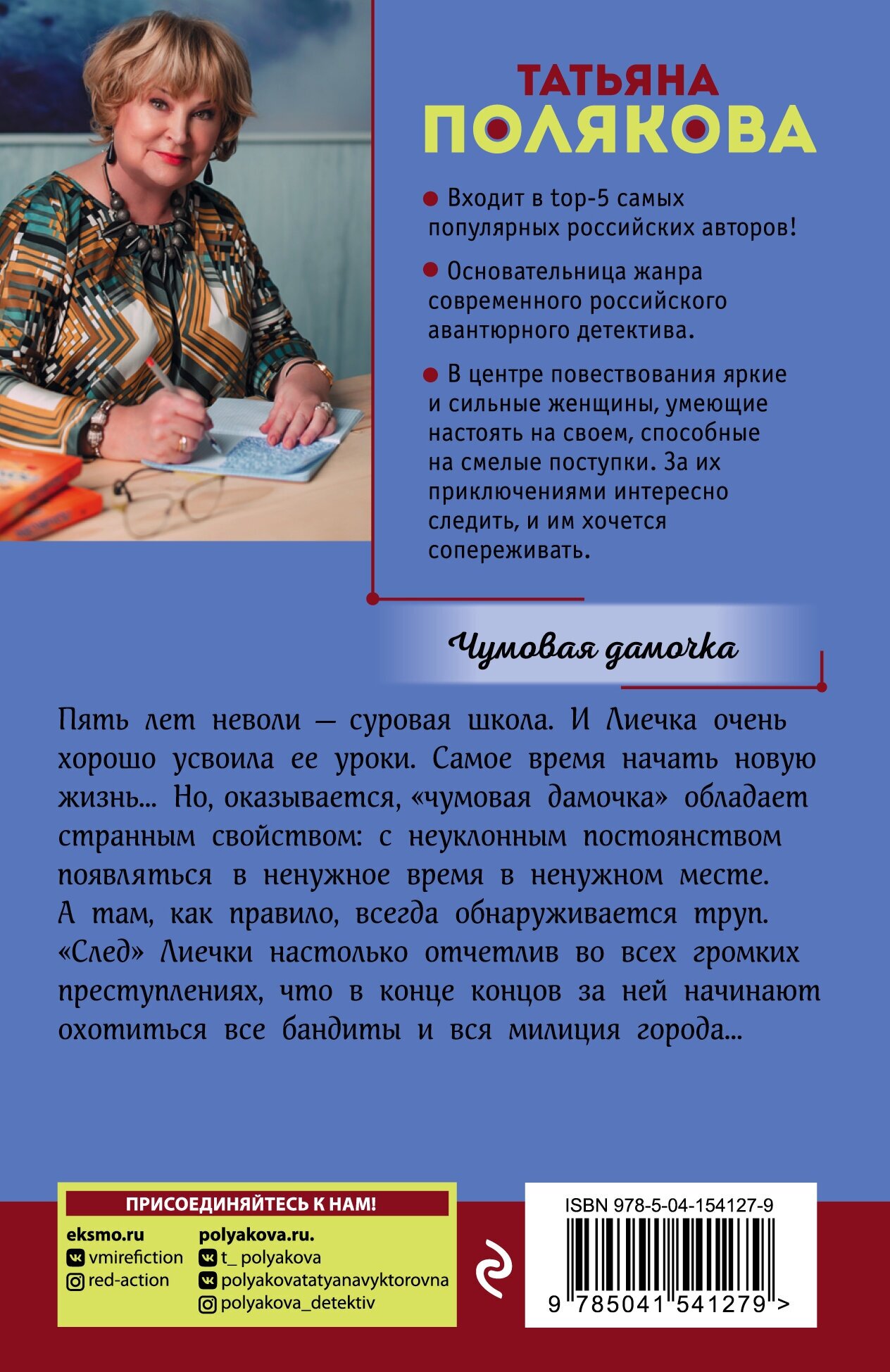 ТАТЬЯНА
ПОЛЯКОВА

Входит в top-5 самых популярных российских авторов!

Основательница жанра современного российского авантюрного детектива.

В центре повествования яркие и сильные женщины, умеющие настоять на своем, способные на смелые поступки. За их приключениями интересно следить, и им хочется сопереживать.

Чумовая дамочка

Пять лет неволи — суровая школа. И Лиечка очень хорошо усвоила ее уроки. Самое время начать новую жизнь... Но, оказывается, «чумовая дамочка» обладает странным свойством: с неуклонным постоянством появляться в ненужное время в ненужном месте. А там, как правило, всегда обнаруживается труп. «След» Лиечки настолько отчетлив во всех громких преступлениях, что в конце концов за ней начинают охотиться все бандиты и вся милиция города...

ПРИСОЕДИНЯЙТЕСЬ К НАМ!

eksmo.ru
vmirefiction
red-action

polyakova.ru.
t_polyakova
polyakovatatyanavyktorovna
polyakova_detektiv

ISBN 978-5-04-154127-9

9 785041 541279 >